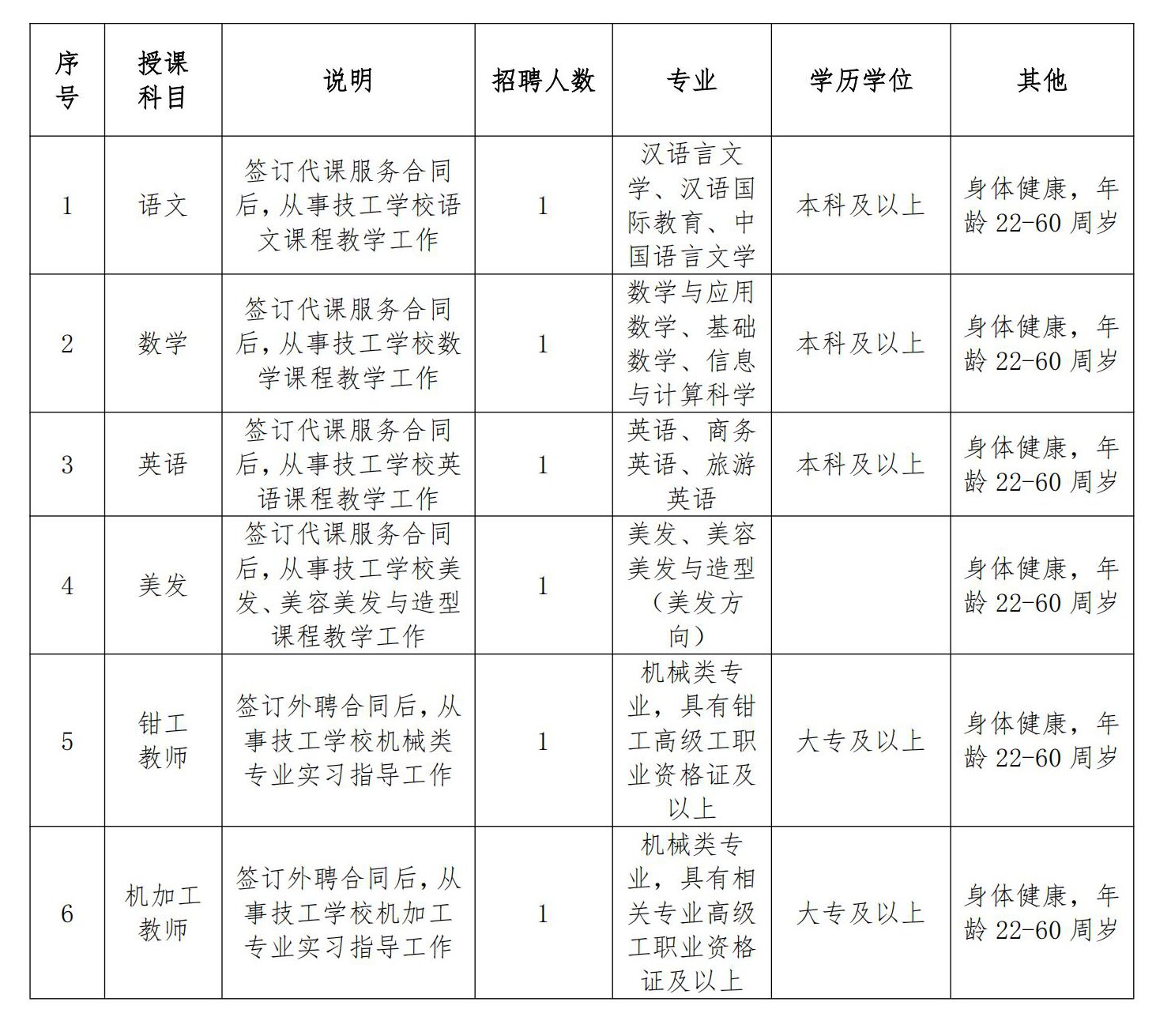 | 序号 | 授课科目 | 说明 | 招聘人数 | 专业 | 学历学位 | 其他 |
|---|---|---|---|---|---|---|
| 1 | 语文 | 签订代课服务合同后，从事技工学校语文课程教学工作 | 1 | 汉语言文学、汉语国际教育、中国语言文学 | 本科及以上 | 身体健康，年龄 22-60 周岁 |
| 2 | 数学 | 签订代课服务合同后，从事技工学校数学课程教学工作 | 1 | 数学与应用数学、基础数学、信息与计算科学 | 本科及以上 | 身体健康，年龄 22-60 周岁 |
| 3 | 英语 | 签订代课服务合同后，从事技工学校英语课程教学工作 | 1 | 英语、商务英语、旅游英语 | 本科及以上 | 身体健康，年龄 22-60 周岁 |
| 4 | 美发 | 签订代课服务合同后，从事技工学校美发、美容美发与造型课程教学工作 | 1 | 美发、美容美发与造型（美发方向） |  | 身体健康，年龄 22-60 周岁 |
| 5 | 钳工教师 | 签订外聘合同后，从事技工学校机械类专业实习指导工作 | 1 | 机械类专业，具有钳工高级工职业资格证及以上 | 大专及以上 | 身体健康，年龄 22-60 周岁 |
| 6 | 机加工教师 | 签订外聘合同后，从事技工学校机加工专业实习指导工作 | 1 | 机械类专业，具有相关专业高级工职业资格证及以上 | 大专及以上 | 身体健康，年龄 22-60 周岁 |